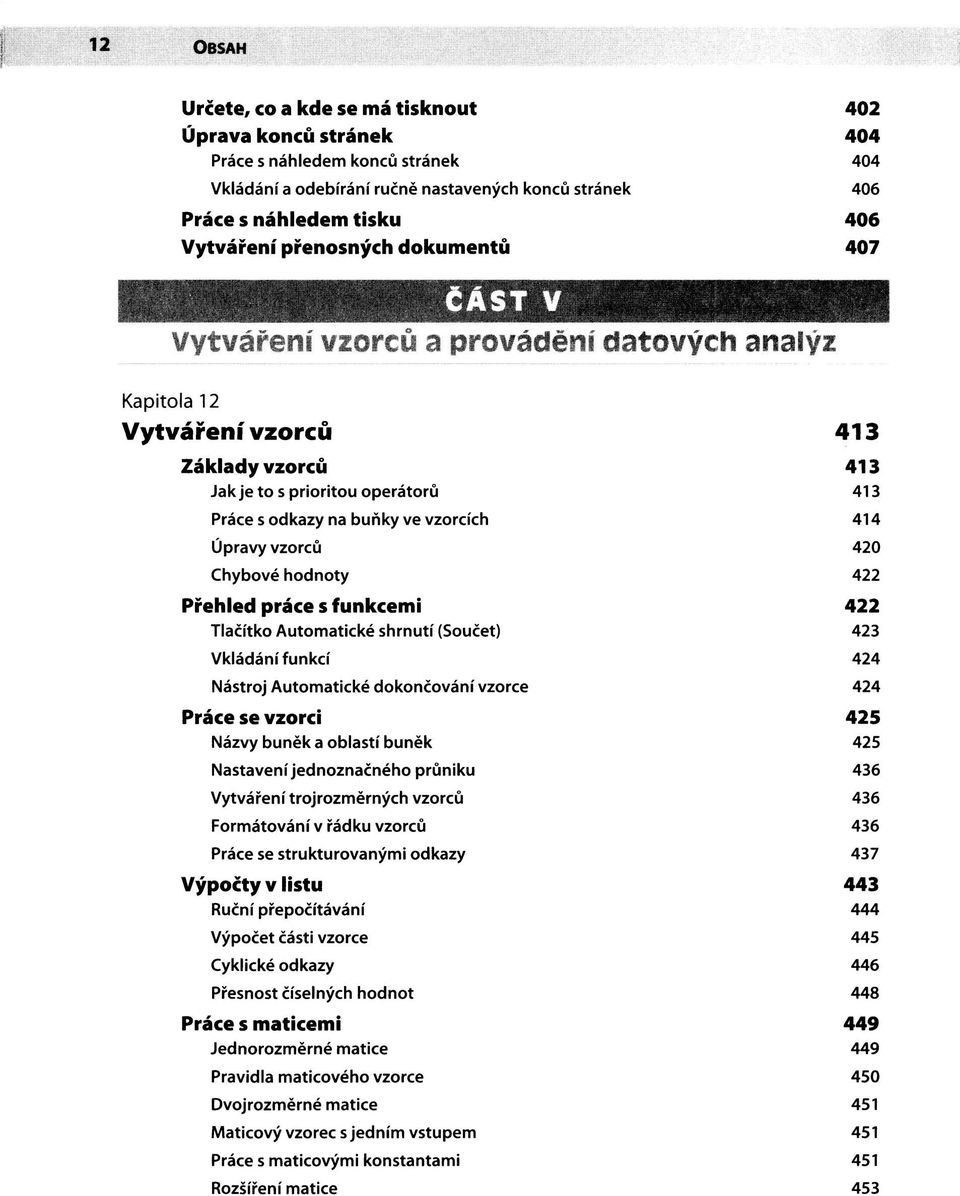 12 OBSAH

Určete, co a kde se má tisknout 402
Úprava konců stránek 404
Práce s náhledem konců stránek 404
Vkládání a odebírání ručně nastavených konců stránek 406
Práce s náhledem tisku 406
Vytváření přenosných dokumentů 407

ČÁST V
Vytváření vzorců a provádění datových analýz

Kapitola 12
Vytváření vzorců 413

Základy vzorců 413
Jak je to s prioritou operátorů 413
Práce s odkazy na buňky ve vzorcích 414
Úpravy vzorců 420
Chybové hodnoty 422
Přehled práce s funkcemi 422
Tlačítko Automatické shrnutí (Součet) 423
Vkládání funkcí 424
Nástroj Automatické dokončování vzorce 424
Práce se vzorci 425
Názvy buněk a oblastí buněk 425
Nastavení jednoznačného průniku 436
Vytváření trojrozměrných vzorců 436
Formátování v řádku vzorců 436
Práce se strukturovanými odkazy 437
Výpočty v listu 443
Ruční přepočítávání 444
Výpočet části vzorce 445
Cyklické odkazy 446
Přesnost číselných hodnot 448
Práce s maticemi 449
Jednorozměrné matice 449
Pravidla maticového vzorce 450
Dvojrozměrné matice 451
Maticový vzorec s jedním vstupem 451
Práce s maticovými konstantami 451
Rozšíření matice 453